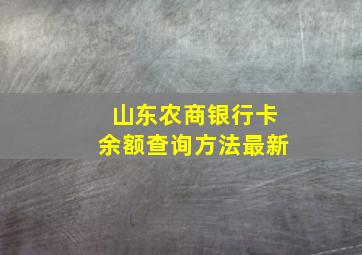 山东农商银行卡
余额查询方法最新